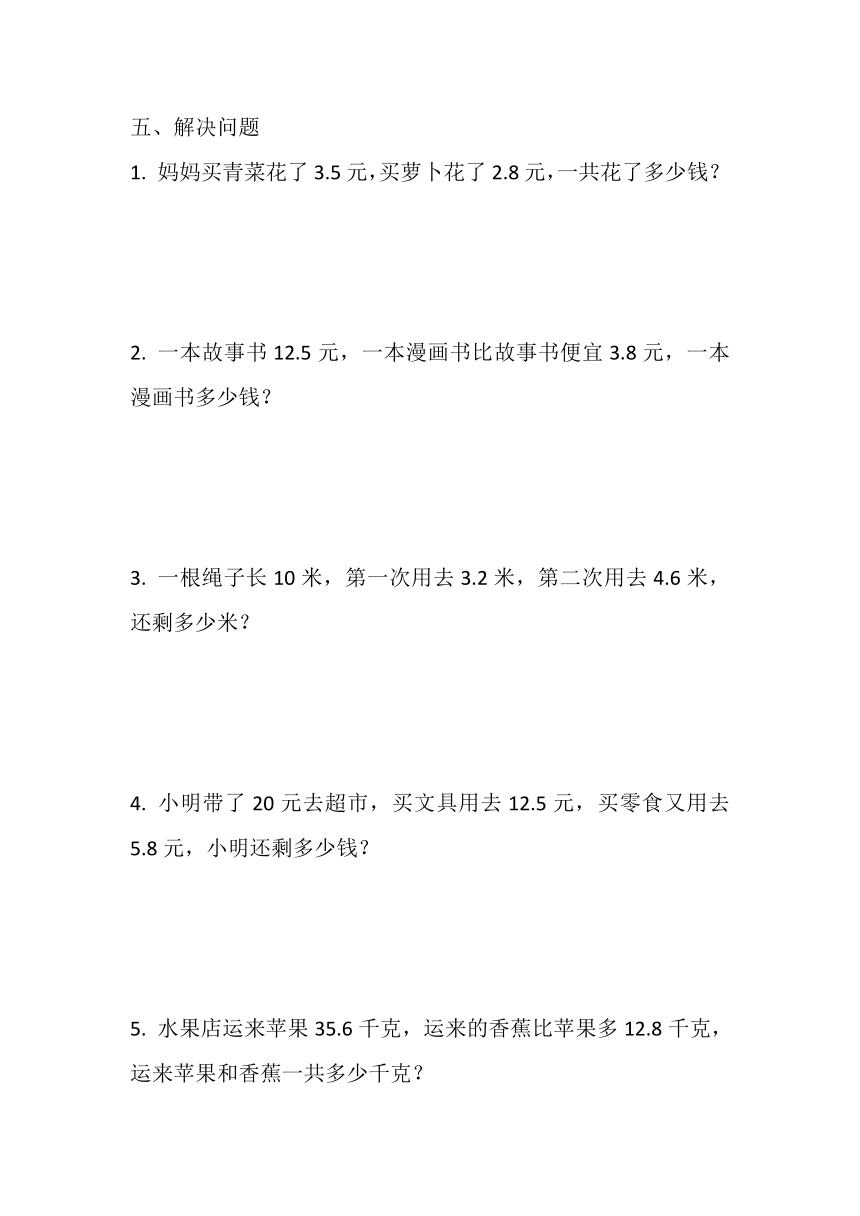 五、解决问题

1. 妈妈买青菜花了 3.5 元，买萝卜花了 2.8 元，一共花了多少钱？

2. 一本故事书 12.5 元，一本漫画书比故事书便宜 3.8 元，一本漫画书多少钱？

3. 一根绳子长 10 米，第一次用去 3.2 米，第二次用去 4.6 米，还剩多少米？

4. 小明带了 20 元去超市，买文具用去 12.5 元，买零食又用去 5.8 元，小明还剩多少钱？

5. 水果店运来苹果 35.6 千克，运来的香蕉比苹果多 12.8 千克，运来苹果和香蕉一共多少千克？